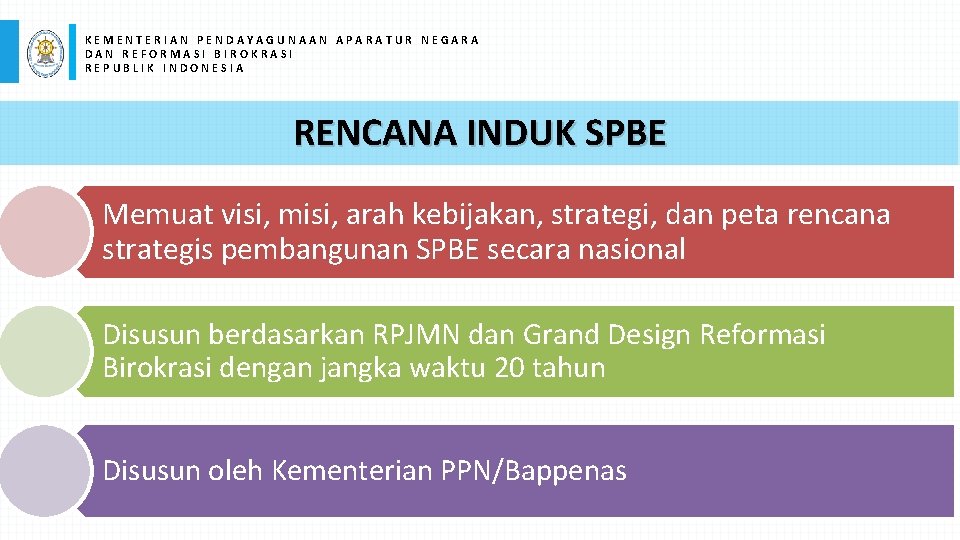 KEMENTERIAN PENDAYAGUNAAN APARATUR NEGARA
DAN REFORMASI BIROKRASI
REPUBLIK INDONESIA

RENCANA INDUK SPBE

Memuat visi, misi, arah kebijakan, strategi, dan peta rencana strategis pembangunan SPBE secara nasional

Disusun berdasarkan RPJMN dan Grand Design Reformasi Birokrasi dengan jangka waktu 20 tahun

Disusun oleh Kementerian PPN/Bappenas